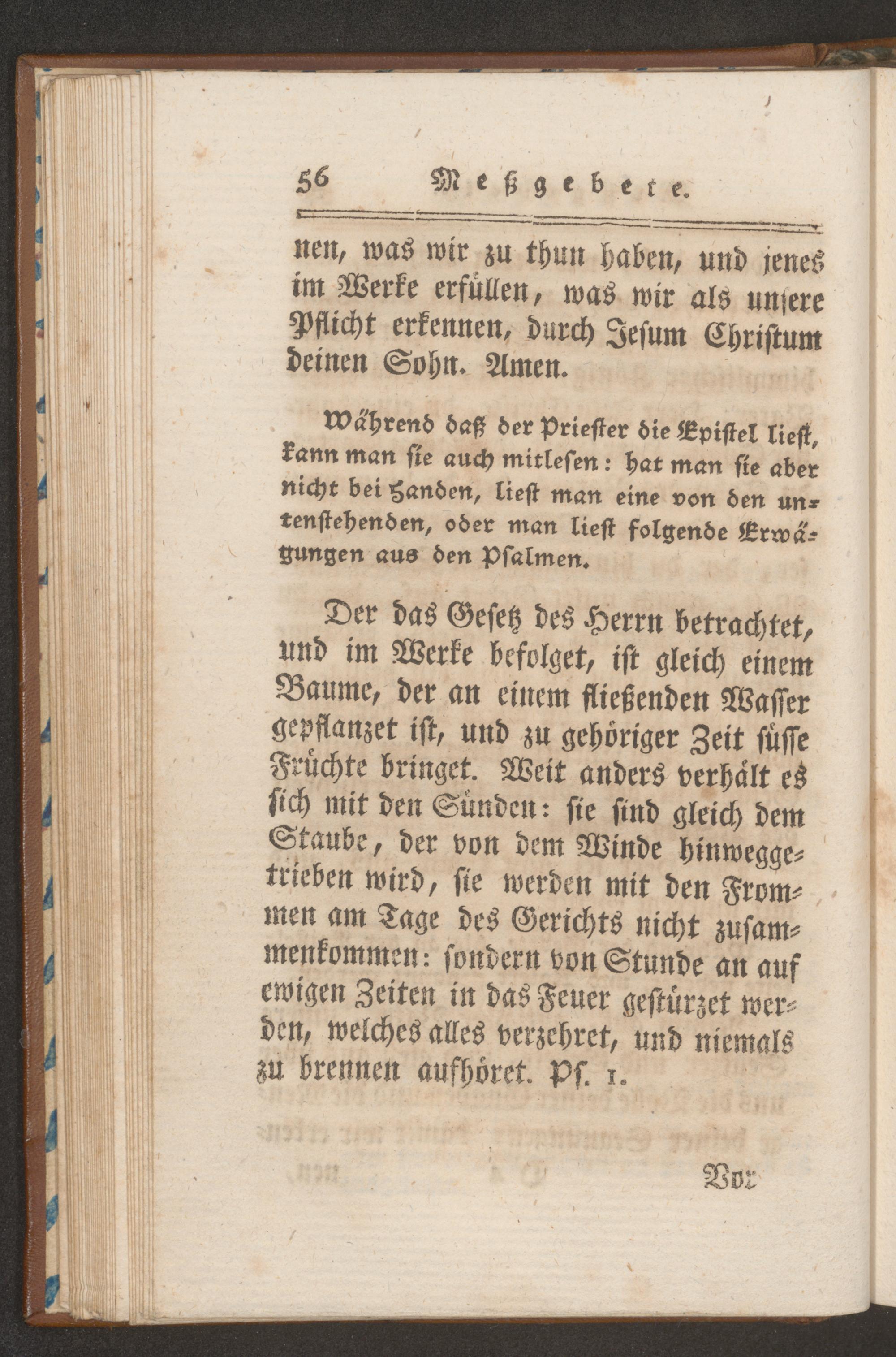 56 Meßgebete.

nen, was wir zu thun haben, und jenes im Werke erfüllen, was wir als unsere Pflicht erkennen, durch Jesum Christum deinen Sohn. Amen.

Während daß der Priester die Epistel liest, kann man sie auch mitlesen: hat man sie aber nicht bei Handen, liest man eine von den untenstehenden, oder man liest folgende Erwägungen aus den Psalmen.

Der das Gesetz des Herrn betrachtet, und im Werke befolget, ist gleich einem Baume, der an einem fließenden Wasser gepflanzet ist, und zu gehöriger Zeit süsse Früchte bringet. Weit anders verhält es sich mit den Sünden: sie sind gleich dem Staube, der von dem Winde hinweggetrieben wird, sie werden mit den Frommen am Tage des Gerichts nicht zusammenkommen: sondern von Stunde an auf ewigen Zeiten in das Feuer gestürzet werden, welches alles verzehret, und niemals zu brennen aufhöret. Ps. 1.

Vor